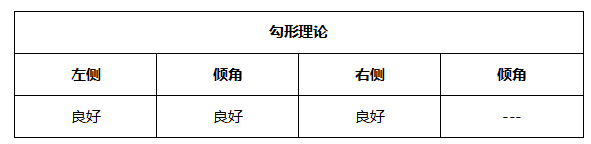 | 勾形理论 | | | |
|---|---|---|---|
| 左侧 | 倾角 | 右侧 | 倾角 |
| 良好 | 良好 | 良好 | --- |